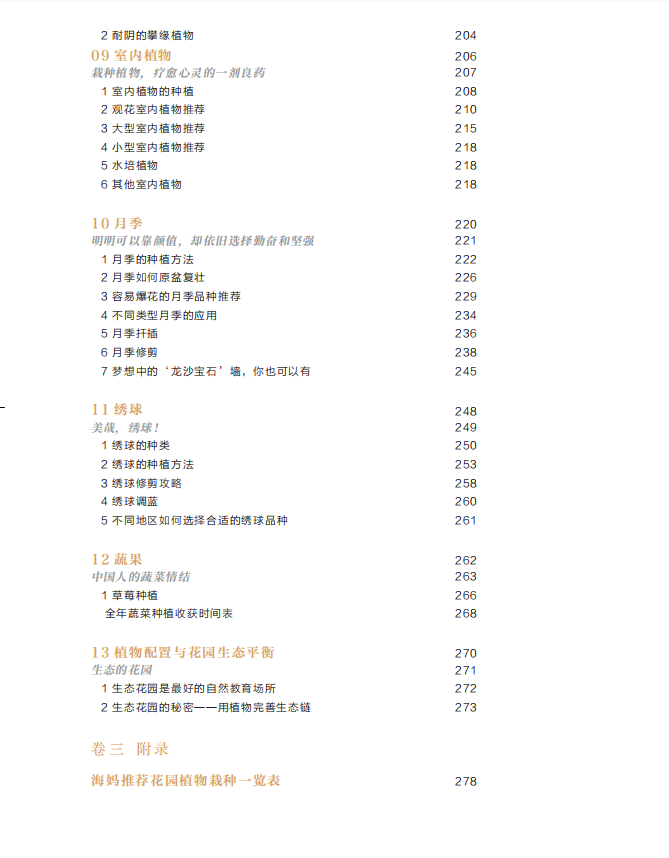 2 耐阴的攀缘植物 204

09 室内植物 206
栽种植物，疗愈心灵的一剂良药 207
1 室内植物的种植 208
2 观花室内植物推荐 210
3 大型室内植物推荐 215
4 小型室内植物推荐 218
5 水培植物 218
6 其他室内植物 218

10 月季 220
明明可以靠颜值，却依旧选择勤奋和坚强 221
1 月季的种植方法 222
2 月季如何原盆复壮 226
3 容易爆花的月季品种推荐 229
4 不同类型月季的应用 234
5 月季扦插 236
6 月季修剪 238
7 梦想中的‘龙沙宝石’墙，你也可以有 245

11 绣球 248
美哉，绣球！ 249
1 绣球的种类 250
2 绣球的种植方法 253
3 绣球修剪攻略 258
4 绣球调蓝 260
5 不同地区如何选择合适的绣球品种 261

12 蔬果 262
中国人的蔬菜情结 263
1 草莓种植 266
全年蔬菜种植收获时间表 268

13 植物配置与花园生态平衡 270
生态的花园 271
1 生态花园是最好的自然教育场所 272
2 生态花园的秘密——用植物完善生态链 273

卷三 附录

海妈推荐花园植物栽种一览表 278